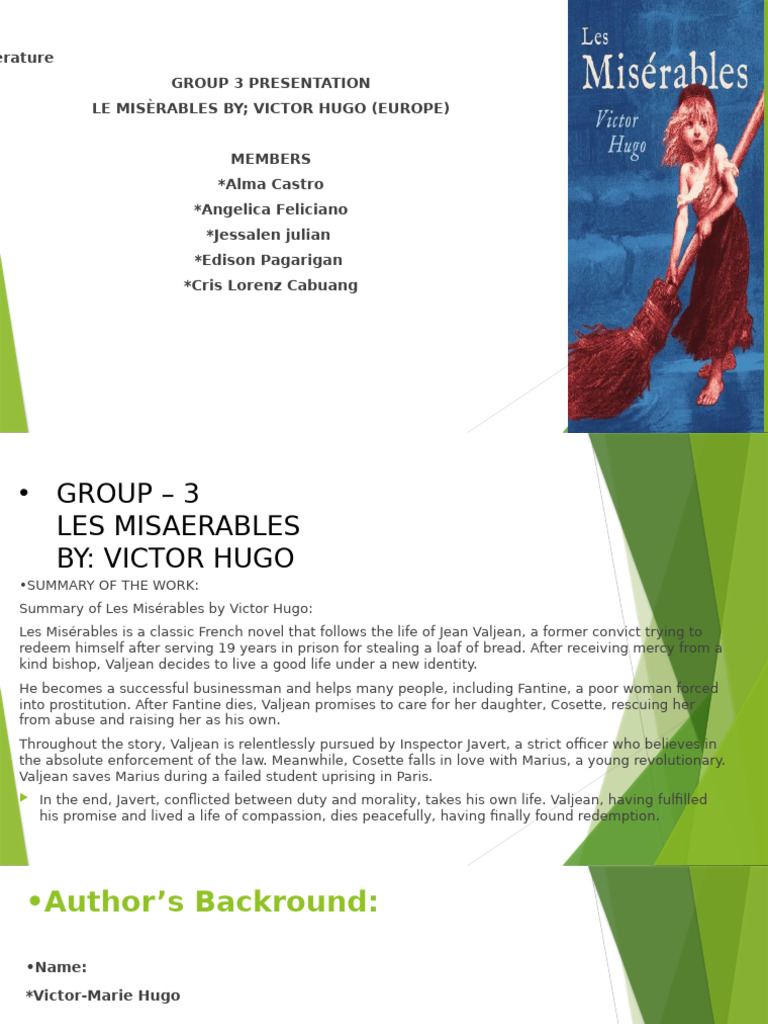 erature

GROUP 3 PRESENTATION
LE MISÈRABLES BY; VICTOR HUGO (EUROPE)

MEMBERS
*Alma Castro
*Angelica Feliciano
*Jessalen julian
*Edison Pagarigan
*Cris Lorenz Cabuang

Les Misérables
Victor Hugo

• GROUP – 3
LES MISAERABLES
BY: VICTOR HUGO

•SUMMARY OF THE WORK:

Summary of Les Misérables by Victor Hugo:

Les Misérables is a classic French novel that follows the life of Jean Valjean, a former convict trying to redeem himself after serving 19 years in prison for stealing a loaf of bread. After receiving mercy from a kind bishop, Valjean decides to live a good life under a new identity.

He becomes a successful businessman and helps many people, including Fantine, a poor woman forced into prostitution. After Fantine dies, Valjean promises to care for her daughter, Cosette, rescuing her from abuse and raising her as his own.

Throughout the story, Valjean is relentlessly pursued by Inspector Javert, a strict officer who believes in the absolute enforcement of the law. Meanwhile, Cosette falls in love with Marius, a young revolutionary. Valjean saves Marius during a failed student uprising in Paris.

In the end, Javert, conflicted between duty and morality, takes his own life. Valjean, having fulfilled his promise and lived a life of compassion, dies peacefully, having finally found redemption.

•Author's Backround:

•Name:
*Victor-Marie Hugo